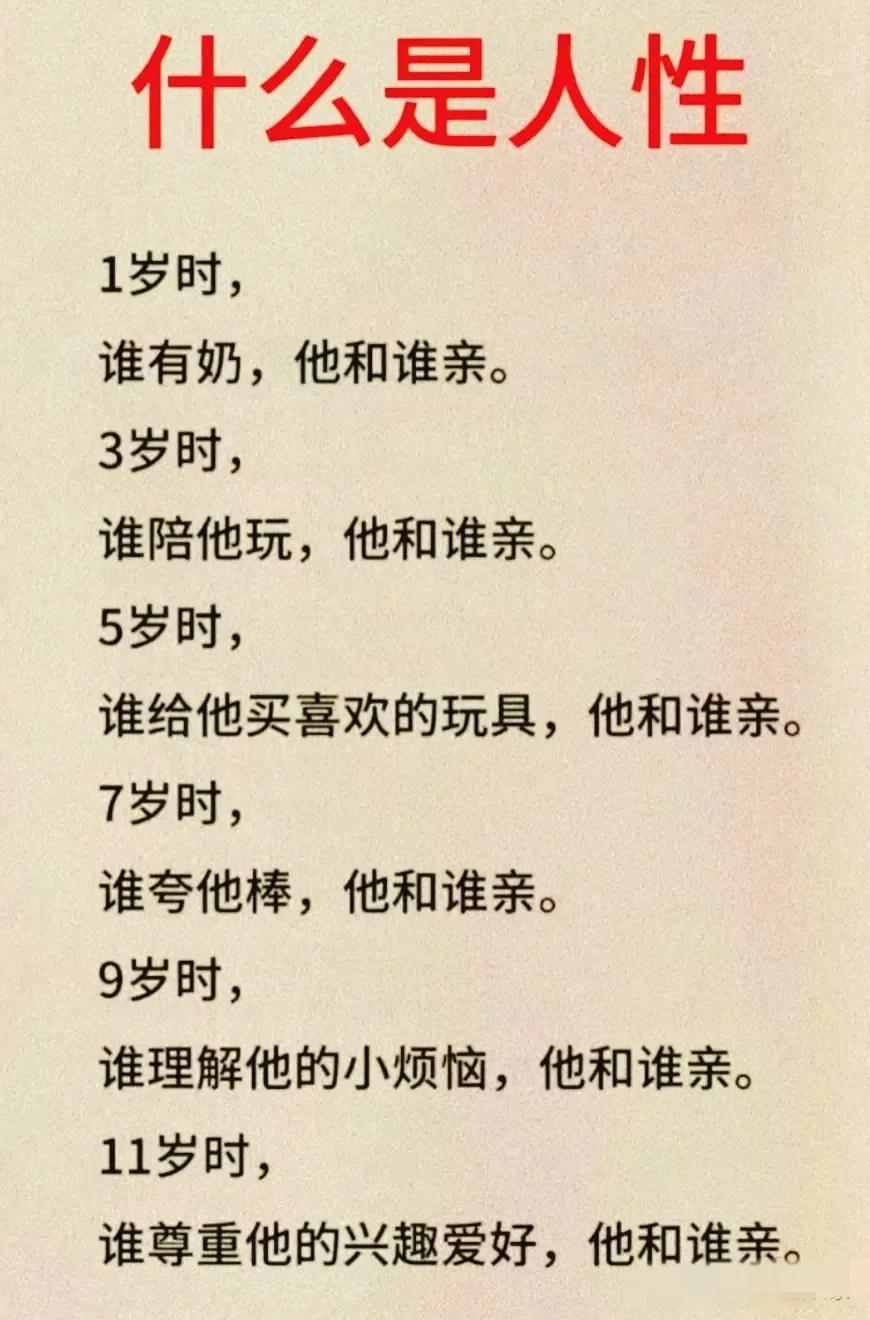 什么是人性

1岁时，
谁有奶，他和谁亲。
3岁时，
谁陪他玩，他和谁亲。
5岁时，
谁给他买喜欢的玩具，他和谁亲。
7岁时，
谁夸他棒，他和谁亲。
9岁时，
谁理解他的小烦恼，他和谁亲。
11岁时，
谁尊重他的兴趣爱好，他和谁亲。